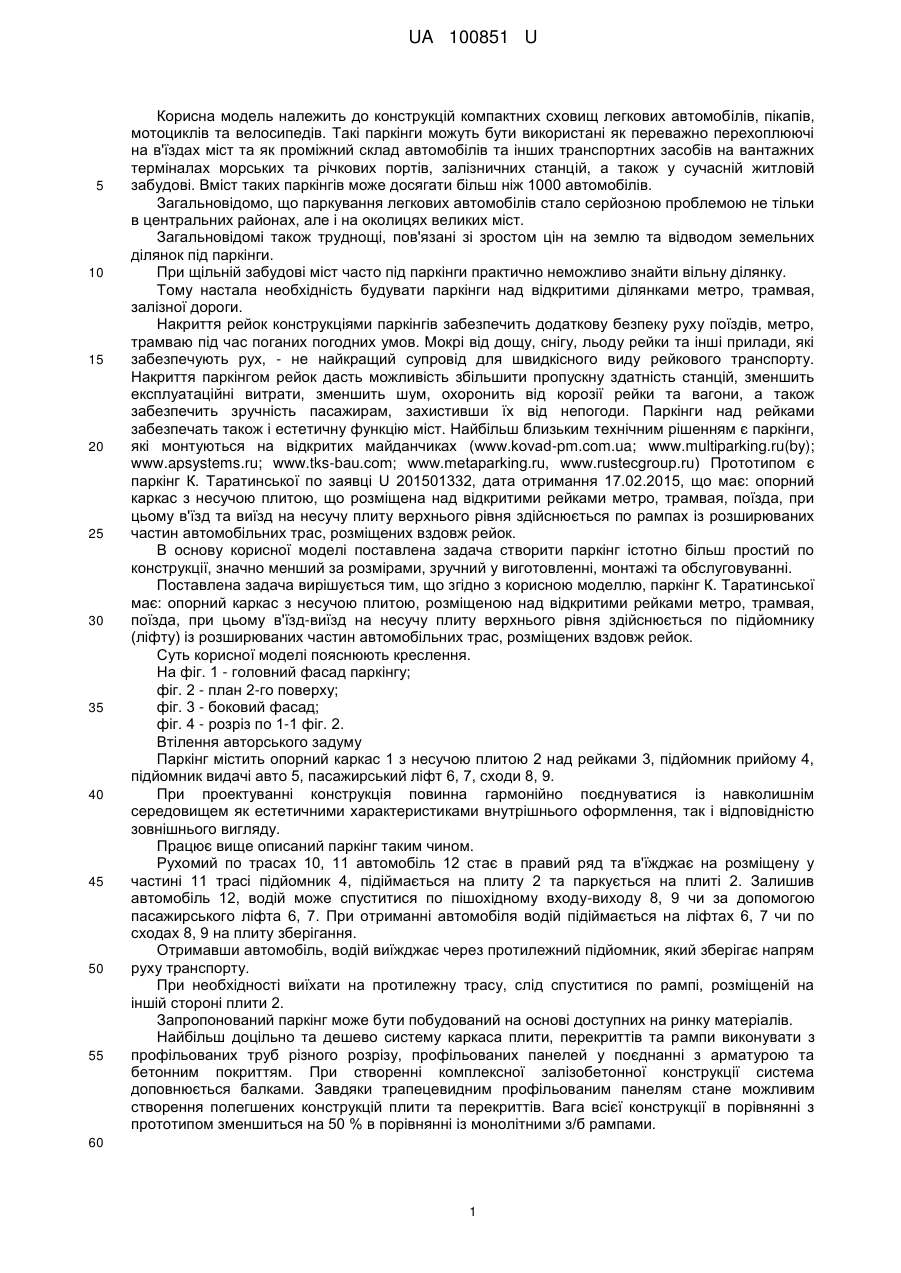 UA 100851 U

Корисна модель належить до конструкцій компактних сховищ легкових автомобілів, пікапів, мотоциклів та велосипедів. Такі паркінги можуть бути використані як переважно перехоплюючі на в'їздах міст та як проміжний склад автомобілів та інших транспортних засобів на вантажних терміналах морських та річкових портів, залізничних станцій, а також у сучасній житловій
5 забудові. Вміст таких паркінгів може досягати більш ніж 1000 автомобілів.

Загальновідомо, що паркування легкових автомобілів стало серйозною проблемою не тільки в центральних районах, але і на околицях великих міст.

Загальновідомі також труднощі, пов'язані зі зростом цін на землю та відводом земельних ділянок під паркінги.

10 При щільній забудові міст часто під паркінги практично неможливо знайти вільну ділянку.

Тому настала необхідність будувати паркінги над відкритими ділянками метро, трамвая, залізної дороги.

Накриття рейок конструкціями паркінгів забезпечить додаткову безпеку руху поїздів, метро, трамваю під час поганих погодних умов. Мокрі від дощу, снігу, льоду рейки та інші прилади, які
15 забезпечують рух, - не найкращий супровід для швидкісного виду рейкового транспорту. Накриття паркінгом рейок дасть можливість збільшити пропускну здатність станцій, зменшить експлуатаційні витрати, зменшить шум, охоронить від корозії рейки та вагони, а також забезпечить зручність пасажирам, захистивши їх від непогоди. Паркінги над рейками забезпечать також і естетичну функцію міст. Найбільш близьким технічним рішенням є паркінги,
20 які монтуються на відкритих майданчиках (www.kovad-pm.com.ua; www.multiparking.ru(by); www.apsystems.ru; www.tks-bau.com; www.metaparking.ru, www.rustecgroup.ru) Прототипом є паркінг К. Таратинської по заявці U 201501332, дата отримання 17.02.2015, що має: опорний каркас з несучою плитою, що розміщена над відкритими рейками метро, трамвая, поїзда, при цьому в'їзд та виїзд на несучу плиту верхнього рівня здійснюється по рампах із розширюваних
25 частин автомобільних трас, розміщених вздовж рейок.

В основу корисної моделі поставлена задача створити паркінг істотно більш простий по конструкції, значно менший за розмірами, зручний у виготовленні, монтажі та обслуговуванні.

Поставлена задача вирішується тим, що згідно з корисною моделлю, паркінг К. Таратинської має: опорний каркас з несучою плитою, розміщеною над відкритими рейками метро, трамвая,
30 поїзда, при цьому в'їзд-виїзд на несучу плиту верхнього рівня здійснюється по підйомнику (ліфту) із розширюваних частин автомобільних трас, розміщених вздовж рейок.

Суть корисної моделі пояснюють креслення.

На фіг. 1 - головний фасад паркінгу;

фіг. 2 - план 2-го поверху;
35 фіг. 3 - боковий фасад;

фіг. 4 - розріз по 1-1 фіг. 2.

Втілення авторського задуму

Паркінг містить опорний каркас 1 з несучою плитою 2 над рейками 3, підйомник прийому 4, підйомник видачі авто 5, пасажирський ліфт 6, 7, сходи 8, 9.

40 При проектуванні конструкція повинна гармонійно поєднуватися із навколишнім середовищем як естетичними характеристиками внутрішнього оформлення, так і відповідністю зовнішнього вигляду.

Працює вище описаний паркінг таким чином.

Рухомий по трасах 10, 11 автомобіль 12 стає в правий ряд та в'їжджає на розміщену у
45 частині 11 трасі підйомник 4, підіймається на плиту 2 та паркується на плиті 2. Залишив автомобіль 12, водій може спуститися по пішохідному входу-виходу 8, 9 чи за допомогою пасажирського ліфта 6, 7. При отриманні автомобіля водій підіймається на ліфтах 6, 7 чи по сходах 8, 9 на плиту зберігання.

Отримавши автомобіль, водій виїжджає через протилежний підйомник, який зберігає напрям
50 руху транспорту.

При необхідності виїхати на протилежну трасу, слід спуститися по рампі, розміщеній на іншій стороні плити 2.

Запропонований паркінг може бути побудований на основі доступних на ринку матеріалів.

Найбільш доцільно та дешево систему каркаса плити, перекриттів та рампи виконувати з
55 профільованих труб різного розрізу, профільованих панелей у поєднанні з арматурою та бетонним покриттям. При створенні комплексної залізобетонної конструкції система доповнюється балками. Завдяки трапецевидним профільованим панелям стане можливим створення полегшених конструкцій плити та перекриттів. Вага всієї конструкції в порівнянні з прототипом зменшиться на 50 % в порівнянні із монолітними з/б рампами.

60

1